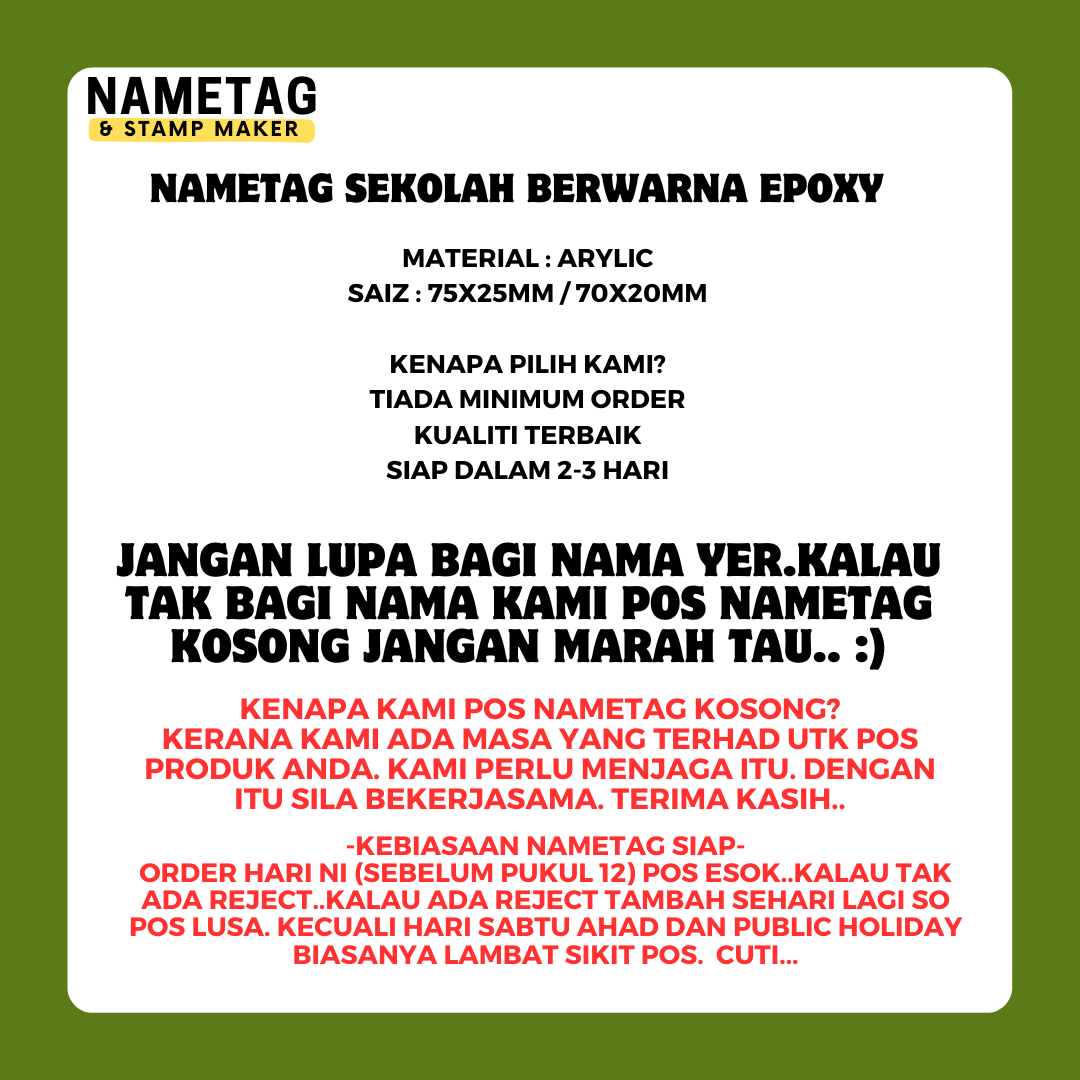 NAMETAG
& STAMP MAKER

NAMETAG SEKOLAH BERWARNA EPOXY

MATERIAL : ARYLIC
SAIZ : 75X25MM / 70X20MM

KENAPA PILIH KAMI?
TIADA MINIMUM ORDER
KUALITI TERBAIK
SIAP DALAM 2-3 HARI

JANGAN LUPA BAGI NAMA YER.KALAU TAK BAGI NAMA KAMI POS NAMETAG KOSONG JANGAN MARAH TAU.. :)

KENAPA KAMI POS NAMETAG KOSONG?
KERANA KAMI ADA MASA YANG TERHAD UTK POS PRODUK ANDA. KAMI PERLU MENJAGA ITU. DENGAN ITU SILA BEKERJASAMA. TERIMA KASIH..

-KEBIASAAN NAMETAG SIAP-
ORDER HARI NI (SEBELUM PUKUL 12) POS ESOK..KALAU TAK ADA REJECT..KALAU ADA REJECT TAMBAH SEHARI LAGI SO POS LUSA. KECUALI HARI SABTU AHAD DAN PUBLIC HOLIDAY BIASANYA LAMBAT SIKIT POS. CUTI...